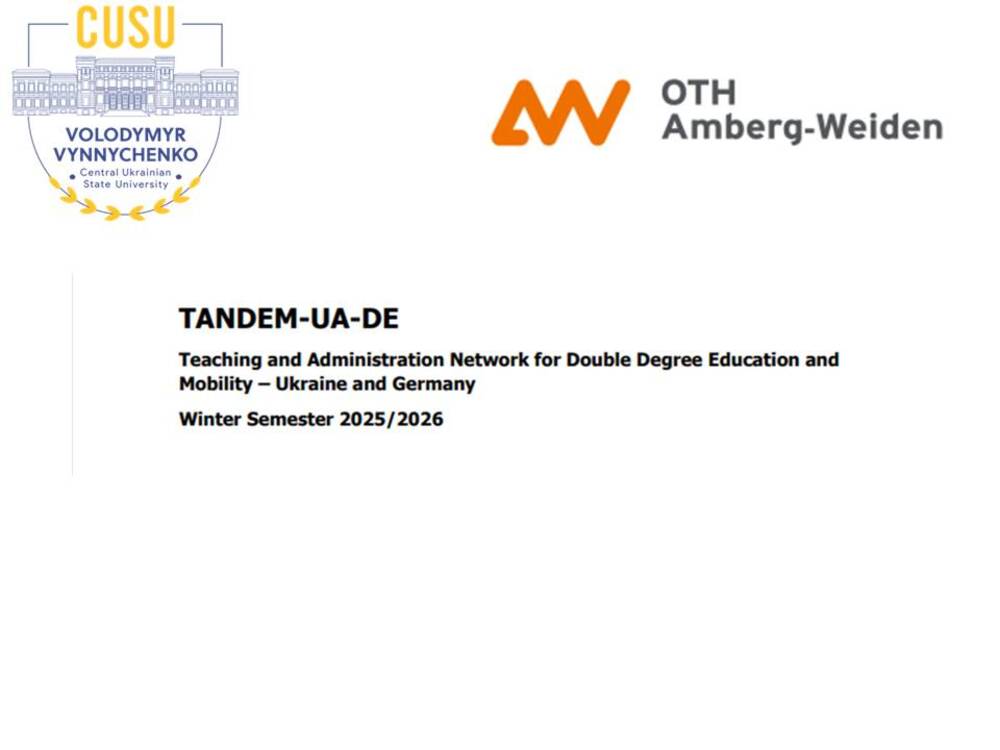 CUSU

VOLODYMYR VYNNYCHENKO

Central Ukrainian State University

OTH Amberg-Weiden

TANDEM-UA-DE

Teaching and Administration Network for Double Degree Education and Mobility – Ukraine and Germany

Winter Semester 2025/2026